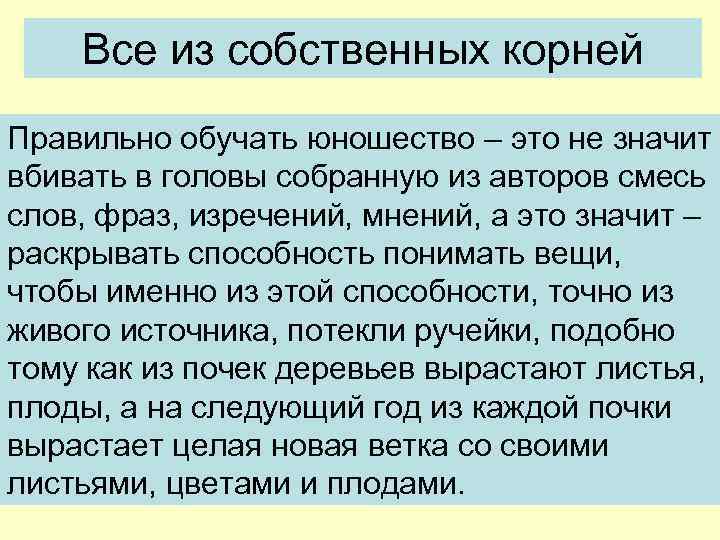 Все из собственных корней

Правильно обучать юношество – это не значит вбивать в головы собранную из авторов смесь слов, фраз, изречений, мнений, а это значит – раскрывать способность понимать вещи, чтобы именно из этой способности, точно из живого источника, потекли ручейки, подобно тому как из почек деревьев вырастают листья, плоды, а на следующий год из каждой почки вырастает целая новая ветка со своими листьями, цветами и плодами.